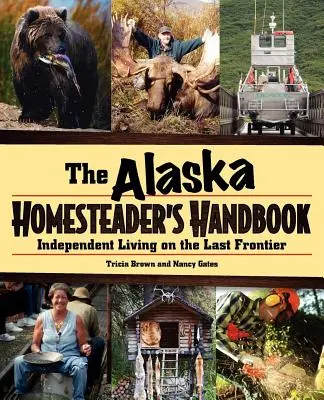 The Alaska
HOMESTEADER'S HANDBOOK
Independent Living on the Last Frontier

Tricia Brown and Nancy Gates